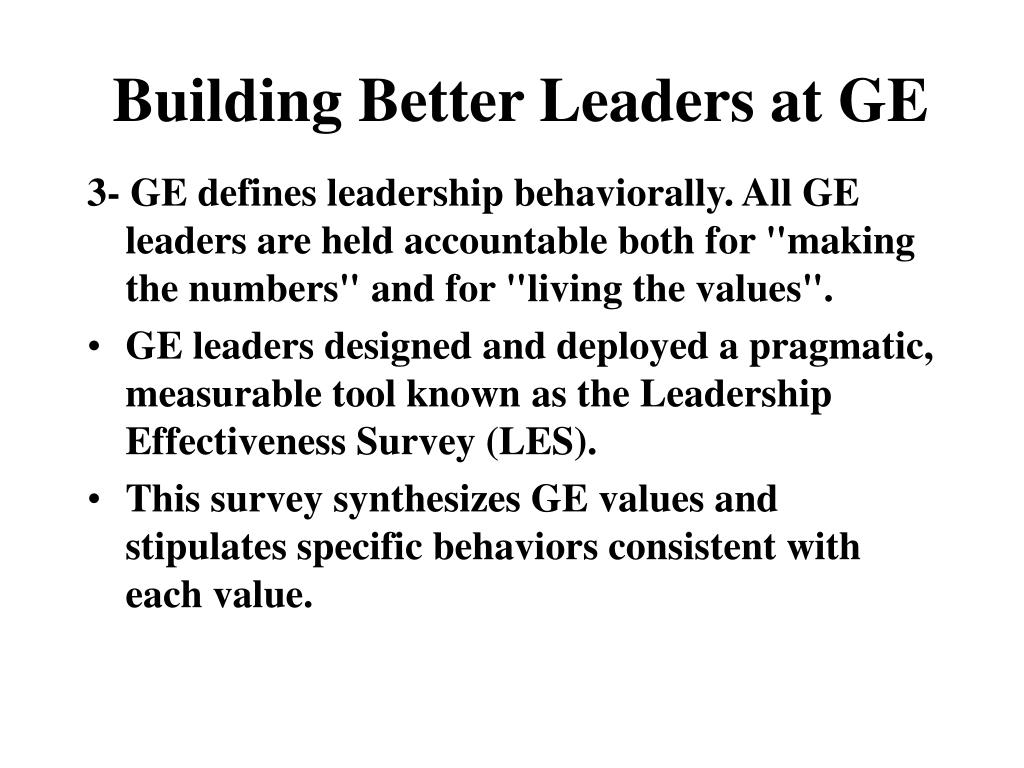 Building Better Leaders at GE

3- GE defines leadership behaviorally. All GE leaders are held accountable both for "making the numbers" and for "living the values".

• GE leaders designed and deployed a pragmatic, measurable tool known as the Leadership Effectiveness Survey (LES).

• This survey synthesizes GE values and stipulates specific behaviors consistent with each value.